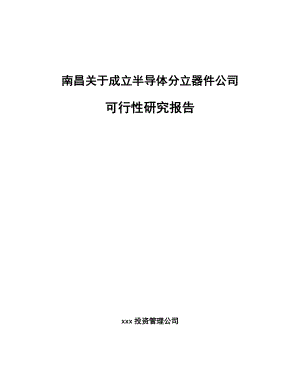 南昌关于成立半导体分立器件公司

可行性研究报告

xxx 投资管理公司